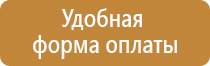 Удобная
форма оплаты